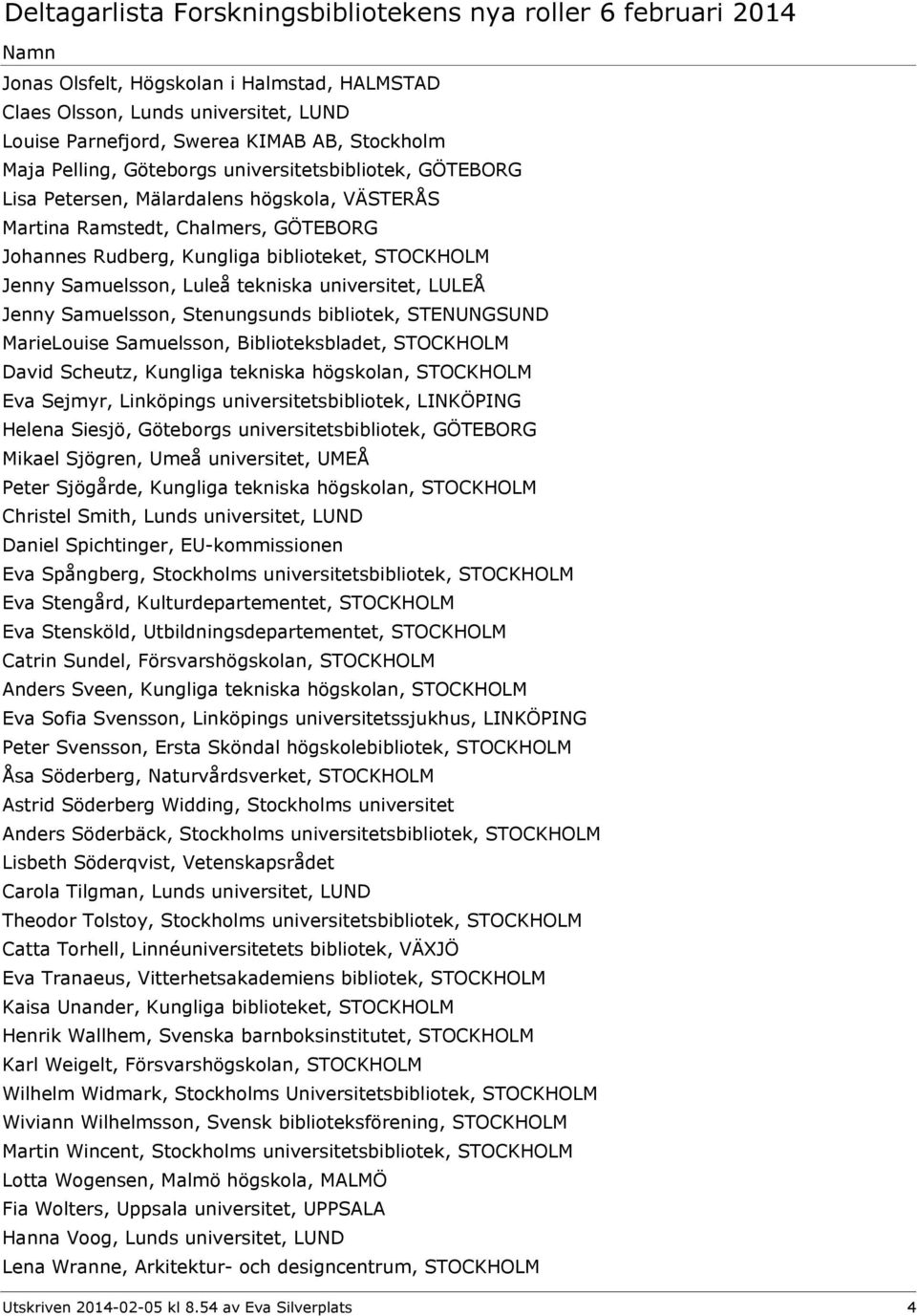 Deltagarlista Forskningsbibliotekens nya roller 6 februari 2014

Namn

Jonas Olsfelt, Högskolan i Halmstad, HALMSTAD
Claes Olsson, Lunds universitet, LUND
Louise Parnefjord, Swerea KIMAB AB, Stockholm
Maja Pelling, Göteborgs universitetsbibliotek, GÖTEBORG
Lisa Petersen, Mälardalens högskola, VÄSTERÅS
Martina Ramstedt, Chalmers, GÖTEBORG
Johannes Rudberg, Kungliga biblioteket, STOCKHOLM
Jenny Samuelsson, Luleå tekniska universitet, LULEÅ
Jenny Samuelsson, Stenungsunds bibliotek, STENUNGSUND
MarieLouise Samuelsson, Biblioteksbladet, STOCKHOLM
David Scheutz, Kungliga tekniska högskolan, STOCKHOLM
Eva Sejmyr, Linköpings universitetsbibliotek, LINKÖPING
Helena Siesjö, Göteborgs universitetsbibliotek, GÖTEBORG
Mikael Sjögren, Umeå universitet, UMEÅ
Peter Sjögårde, Kungliga tekniska högskolan, STOCKHOLM
Christel Smith, Lunds universitet, LUND
Daniel Spichtinger, EU-kommissionen
Eva Spångberg, Stockholms universitetsbibliotek, STOCKHOLM
Eva Stengård, Kulturdepartementet, STOCKHOLM
Eva Stensköld, Utbildningsdepartementet, STOCKHOLM
Catrin Sundel, Försvarshögskolan, STOCKHOLM
Anders Sveen, Kungliga tekniska högskolan, STOCKHOLM
Eva Sofia Svensson, Linköpings universitetssjukhus, LINKÖPING
Peter Svensson, Ersta Sköndal högskolebibliotek, STOCKHOLM
Åsa Söderberg, Naturvårdsverket, STOCKHOLM
Astrid Söderberg Widding, Stockholms universitet
Anders Söderbäck, Stockholms universitetsbibliotek, STOCKHOLM
Lisbeth Söderqvist, Vetenskapsrådet
Carola Tilgman, Lunds universitet, LUND
Theodor Tolstoy, Stockholms universitetsbibliotek, STOCKHOLM
Catta Torhell, Linnéuniversitetets bibliotek, VÄXJÖ
Eva Tranaeus, Vitterhetsakademiens bibliotek, STOCKHOLM
Kaisa Unander, Kungliga biblioteket, STOCKHOLM
Henrik Wallhem, Svenska barnboksinstitutet, STOCKHOLM
Karl Weigelt, Försvarshögskolan, STOCKHOLM
Wilhelm Widmark, Stockholms Universitetsbibliotek, STOCKHOLM
Wiviann Wilhelmsson, Svensk biblioteksförening, STOCKHOLM
Martin Wincent, Stockholms universitetsbibliotek, STOCKHOLM
Lotta Wogensen, Malmö högskola, MALMÖ
Fia Wolters, Uppsala universitet, UPPSALA
Hanna Voog, Lunds universitet, LUND
Lena Wranne, Arkitektur- och designcentrum, STOCKHOLM

Utskriven 2014-02-05 kl 8.54 av Eva Silverplats 4